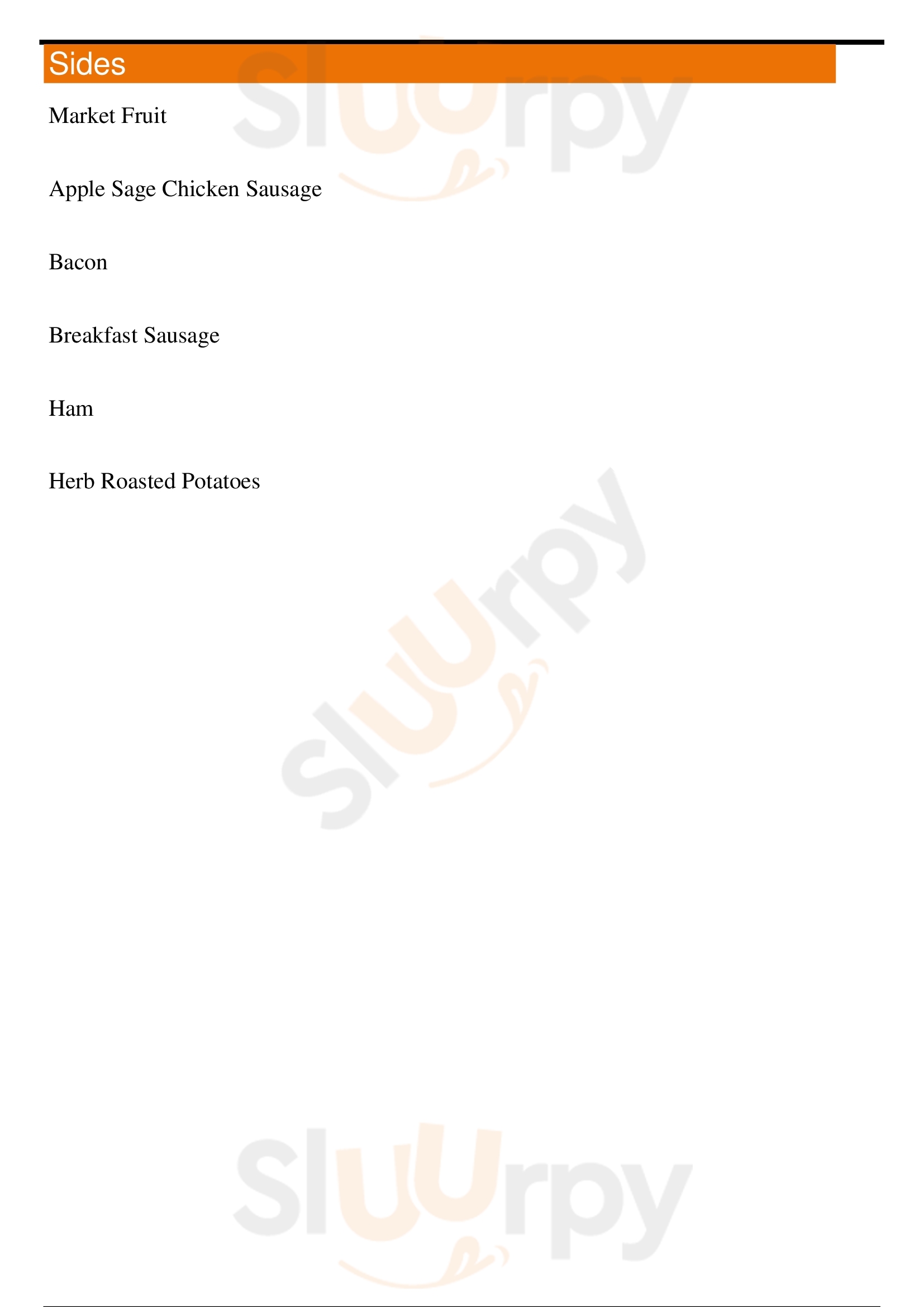 Sides

Market Fruit

Apple Sage Chicken Sausage

Bacon

Breakfast Sausage

Ham

Herb Roasted Potatoes

Sluurpy